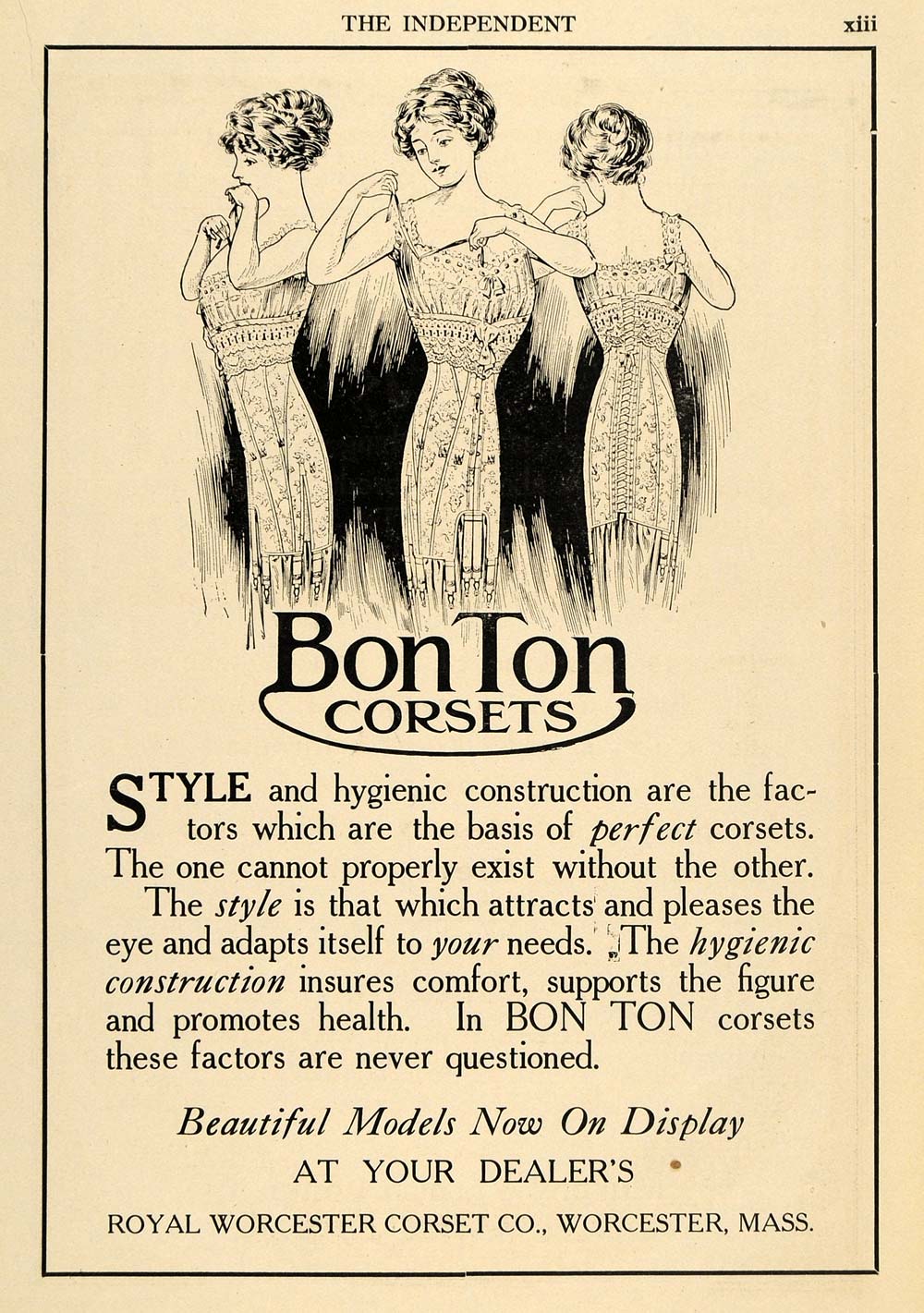 THE INDEPENDENT xiii

Bon Ton
CORSETS

STYLE and hygienic construction are the factors which are the basis of perfect corsets. The one cannot properly exist without the other.

The style is that which attracts and pleases the eye and adapts itself to your needs. The hygienic construction insures comfort, supports the figure and promotes health. In BON TON corsets these factors are never questioned.

Beautiful Models Now On Display
AT YOUR DEALER'S

ROYAL WORCESTER CORSET CO., WORCESTER, MASS.